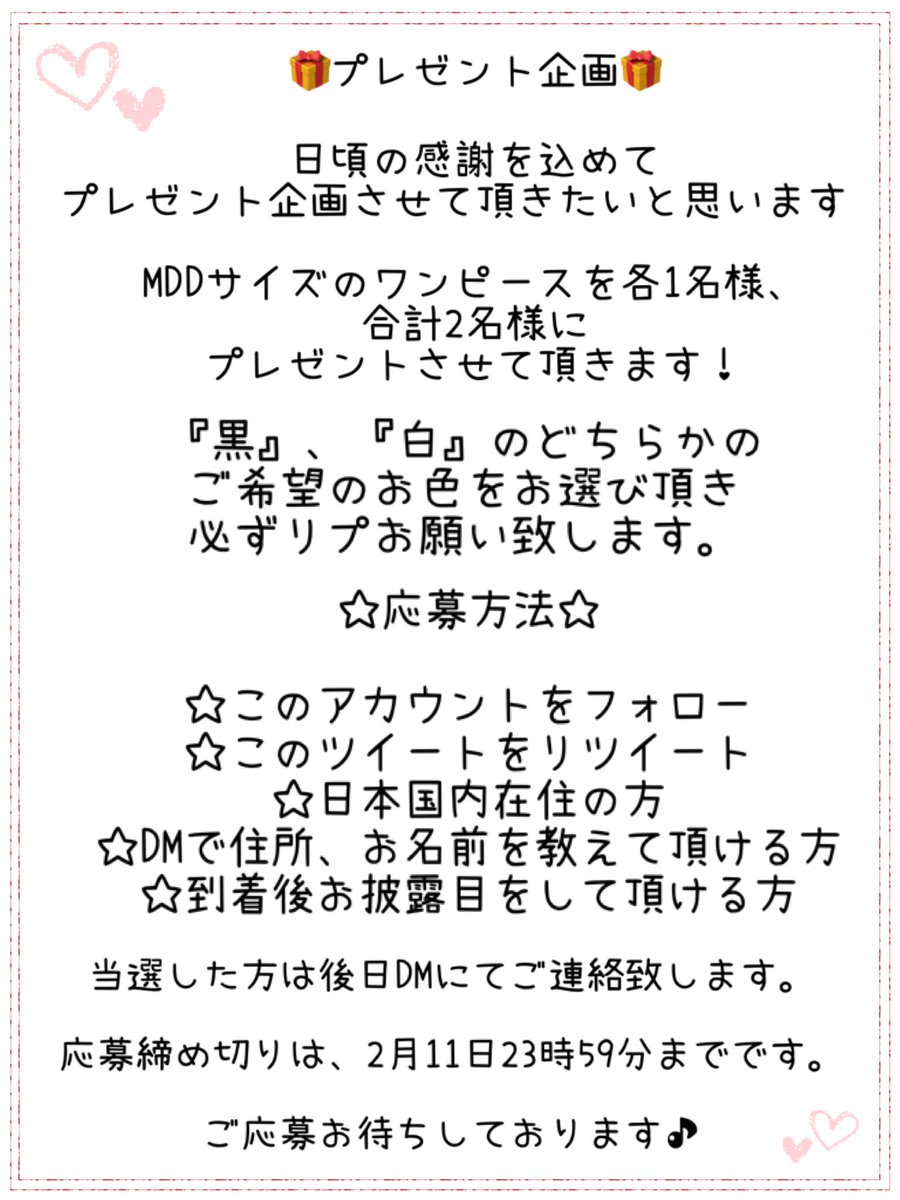 🎁プレゼント企画🎁

日頃の感謝を込めて
プレゼント企画させて頂きたいと思います

MDDサイズのワンピースを各1名様、
合計2名様に
プレゼントさせて頂きます！

『黒』、『白』のどちらかの
ご希望のお色をお選び頂き
必ずリプお願い致します。

☆応募方法☆

☆このアカウントをフォロー
☆このツイートをリツイート
☆日本国内在住の方
☆DMで住所、お名前を教えて頂ける方
☆到着後お披露目をして頂ける方

当選した方は後日DMにてご連絡致します。

応募締め切りは、2月11日23時59分までです。

ご応募お待ちしております♪